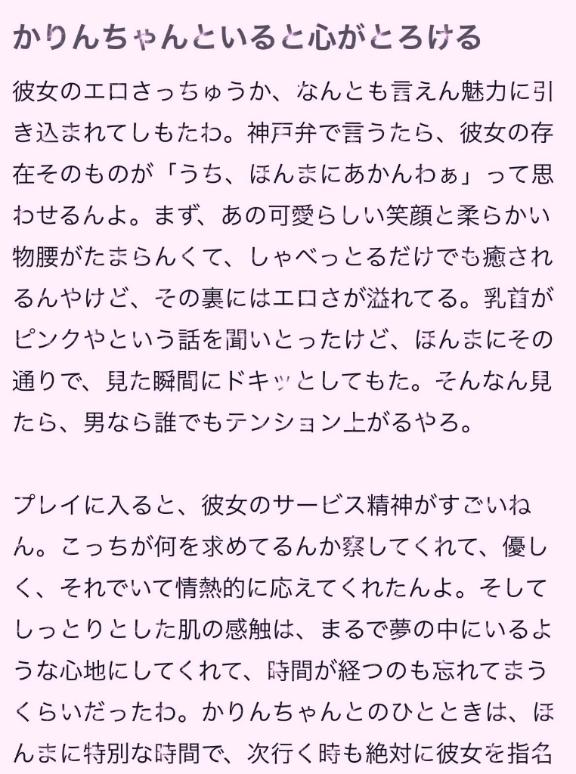 かりんちゃんといると心がとろける

彼女のエロさっちゅうか、なんとも言えん魅力に引き込まれてしもたわ。神戸弁で言うたら、彼女の存在そのものが「うち、ほんまにあかんわぁ」って思わせるんよ。まず、あの可愛らしい笑顔と柔らかい物腰がたまらんくて、しゃべっとるだけでも癒されるんやけど、その裏にはエロさが溢れてる。乳首がピンクやという話を聞いとったけど、ほんまにその通りで、見た瞬間にドキッとしてもた。そんなん見たら、男なら誰でもテンション上がるやろ。

プレイに入ると、彼女のサービス精神がすごいねん。こっちが何を求めてるんか察してくれて、優しく、それでいて情熱的に応えてくれたんよ。そしてしっとりとした肌の感触は、まるで夢の中にいるような心地にしてくれて、時間が経つのも忘れてまうくらいだったわ。かりんちゃんとのひとときは、ほんまに特別な時間で、次行く時も絶対に彼女を指名